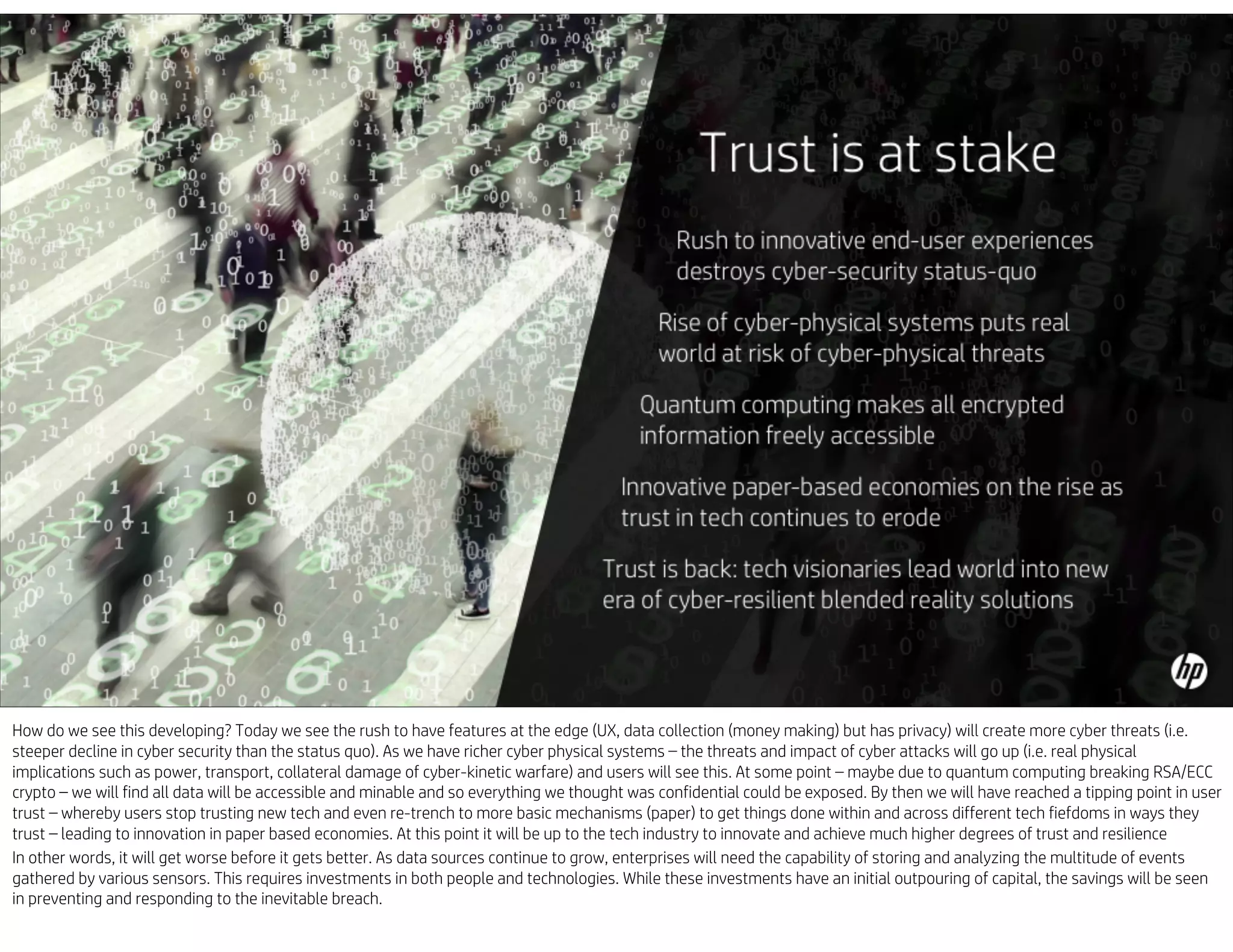 Trust is at stake

Rush to innovative end-user experiences destroys cyber-security status-quo

Rise of cyber-physical systems puts real world at risk of cyber-physical threats

Quantum computing makes all encrypted information freely accessible

Innovative paper-based economies on the rise as trust in tech continues to erode

Trust is back: tech visionaries lead world into new era of cyber-resilient blended reality solutions

hp

How do we see this developing? Today we see the rush to have features at the edge (UX, data collection (money making) but has privacy) will create more cyber threats (i.e. steeper decline in cyber security than the status quo). As we have richer cyber physical systems – the threats and impact of cyber attacks will go up (i.e. real physical implications such as power, transport, collateral damage of cyber-kinetic warfare) and users will see this. At some point – maybe due to quantum computing breaking RSA/ECC crypto – we will find all data will be accessible and minable and so everything we thought was confidential could be exposed. By then we will have reached a tipping point in user trust – whereby users stop trusting new tech and even re-trench to more basic mechanisms (paper) to get things done within and across different tech fiefdoms in ways they trust – leading to innovation in paper based economies. At this point it will be up to the tech industry to innovate and achieve much higher degrees of trust and resilience
In other words, it will get worse before it gets better. As data sources continue to grow, enterprises will need the capability of storing and analyzing the multitude of events gathered by various sensors. This requires investments in both people and technologies. While these investments have an initial outpouring of capital, the savings will be seen in preventing and responding to the inevitable breach.